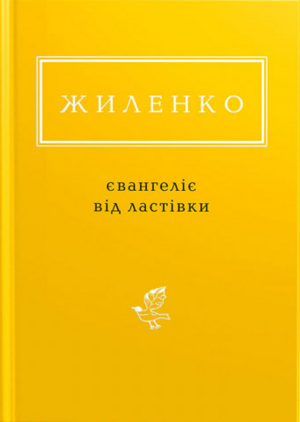 ЖИЛЕНКО

євангеліє
від ластівки